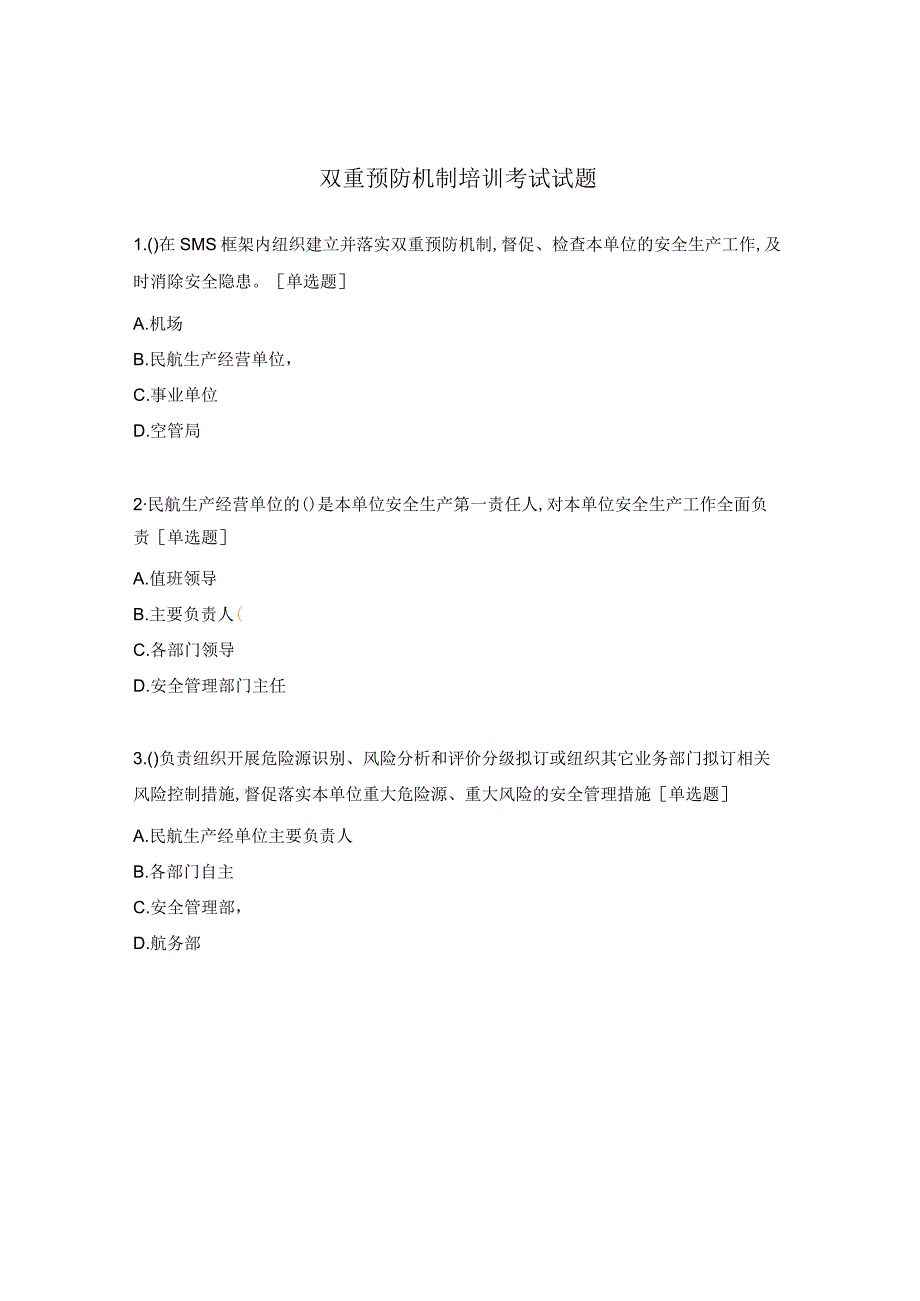 双重预防机制培训考试试题

1.()在SMS框架内组织建立并落实双重预防机制,督促、检查本单位的安全生产工作,及时消除安全隐患。［单选题］

A.机场

B.民航生产经营单位，

C.事业单位

D.空管局

2·民航生产经营单位的()是本单位安全生产第一责任人,对本单位安全生产工作全面负责［单选题］

A.值班领导

B.主要负责人(

C.各部门领导

D.安全管理部门主任

3.()负责组织开展危险源识别、风险分析和评价分级拟订或组织其它业务部门拟订相关风险控制措施,督促落实本单位重大危险源、重大风险的安全管理措施［单选题］

A.民航生产经单位主要负责人

B.各部门自主

C.安全管理部，

D.航务部